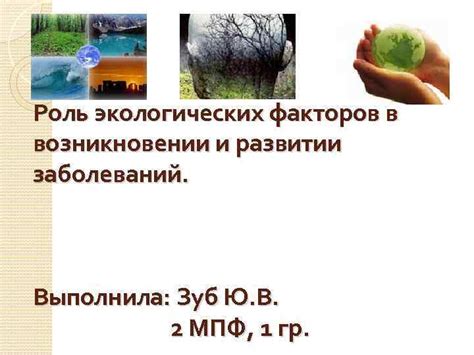 Роль экологических факторов в возникновении и развитии заболеваний.

Выполнила: Зуб Ю.В.
2 МПФ, 1 гр.